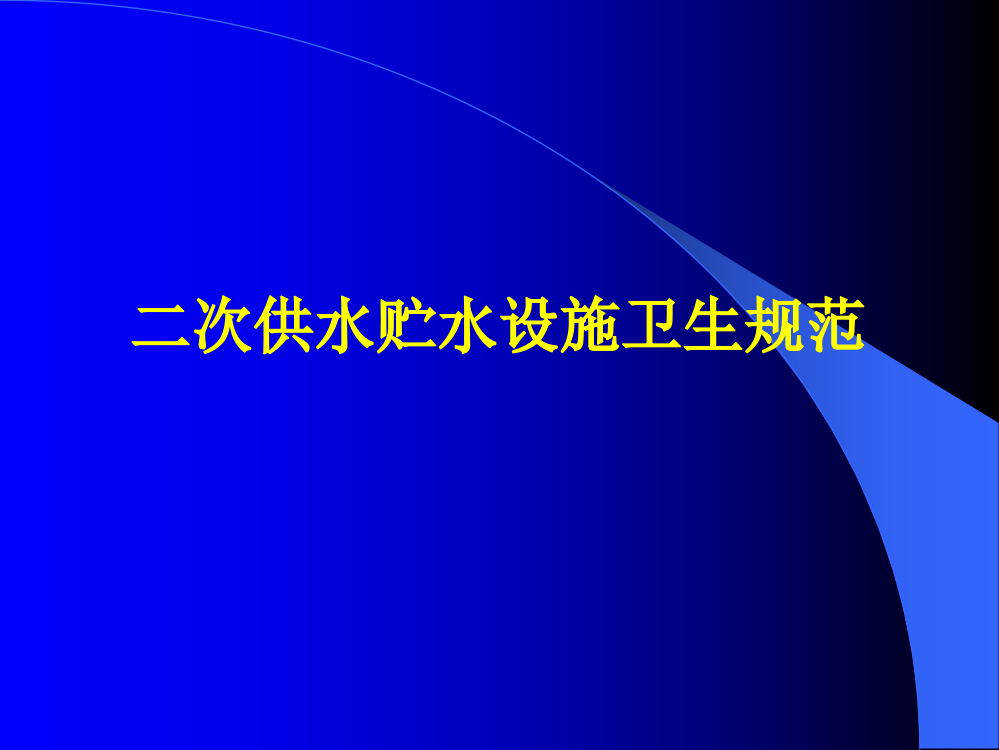 二次供水贮水设施卫生规范